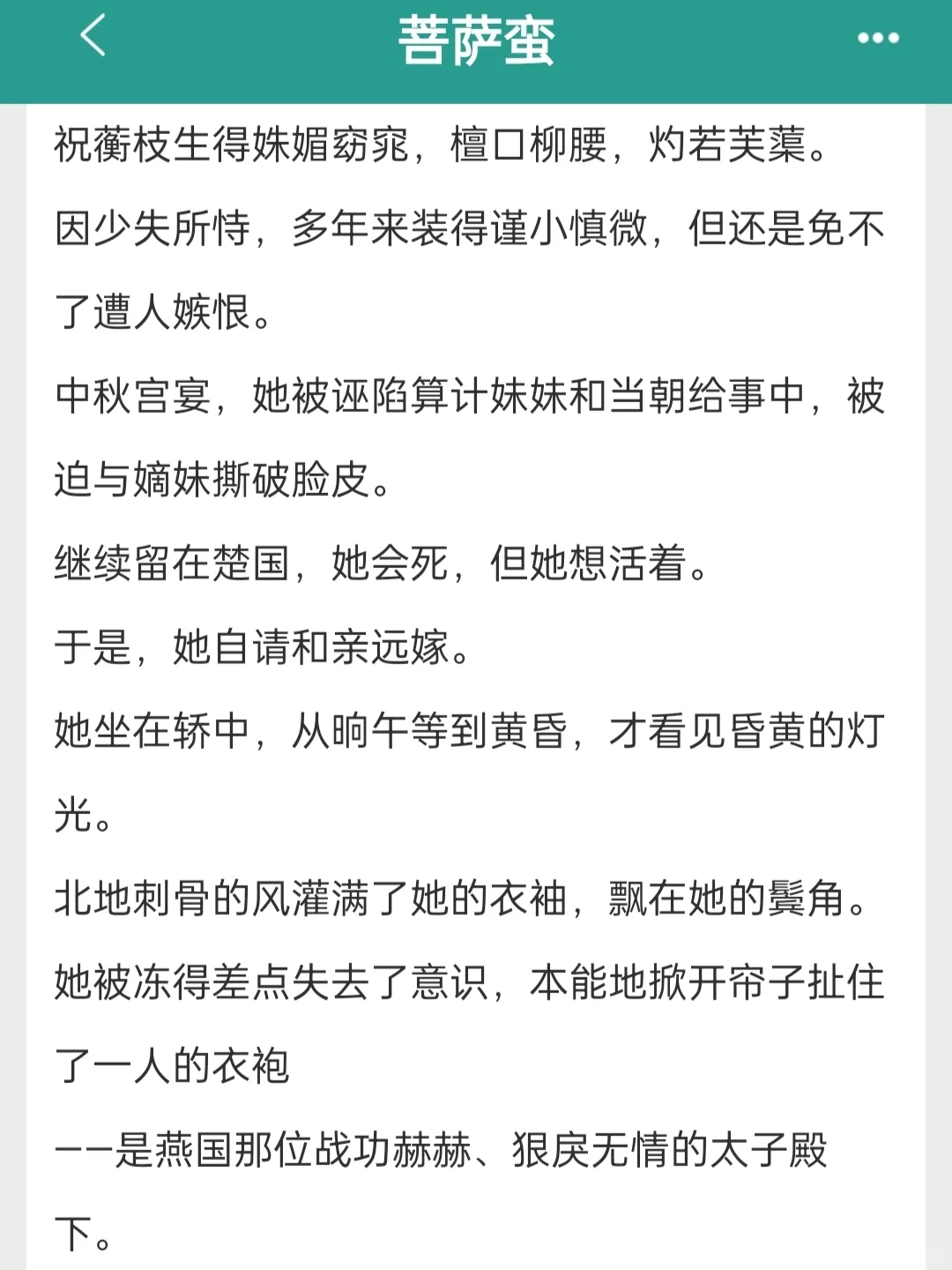 菩萨蛮

祝蘅枝生得姝媚窈窕，檀口柳腰，灼若芙蕖。

因少失所恃，多年来装得谨小慎微，但还是免不了遭人嫉恨。

中秋宫宴，她被诬陷算计妹妹和当朝给事中，被迫与嫡妹撕破脸皮。

继续留在楚国，她会死，但她想活着。

于是，她自请和亲远嫁。

她坐在轿中，从晌午等到黄昏，才看见昏黄的灯光。

北地刺骨的风灌满了她的衣袖，飘在她的鬓角。

她被冻得差点失去了意识，本能地掀开帘子扯住了一人的衣袍

——是燕国那位战功赫赫、狠戾无情的太子殿下。